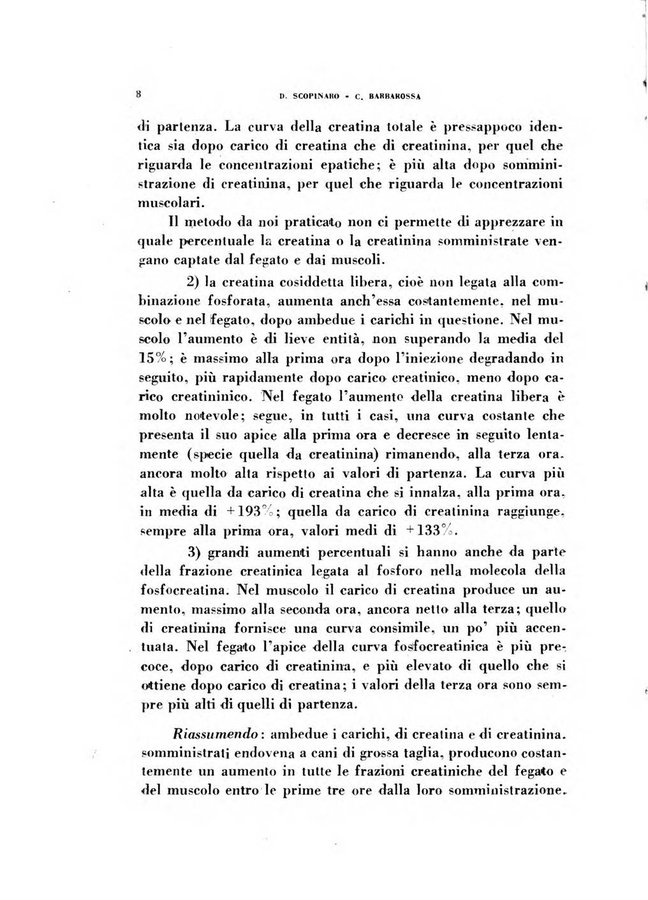 8 D. SCOPINARO - C. BARBAROSSA

di partenza. La curva della creatina totale è pressappoco identica sia dopo carico di creatina che di creatinina, per quel che riguarda le concentrazioni epatiche; è più alta dopo somministrazione di creatinina, per quel che riguarda le concentrazioni muscolari.

Il metodo da noi praticato non ci permette di apprezzare in quale percentuale la creatina o la creatinina somministrate vengano captate dal fegato e dai muscoli.

2) la creatina cosiddetta libera, cioè non legata alla combinazione fosforata, aumenta anch'essa costantemente, nel muscolo e nel fegato, dopo ambedue i carichi in questione. Nel muscolo l'aumento è di lieve entità, non superando la media del 15%; è massimo alla prima ora dopo l'iniezione degradando in seguito, più rapidamente dopo carico creatinico, meno dopo carico creatininico. Nel fegato l'aumento della creatina libera è molto notevole; segue, in tutti i casi, una curva costante che presenta il suo apice alla prima ora e decresce in seguito lentamente (specie quella da creatinina) rimanendo, alla terza ora. ancora molto alta rispetto ai valori di partenza. La curva più alta è quella da carico di creatina che si innalza, alla prima ora, in media di +193%; quella da carico di creatinina raggiunge, sempre alla prima ora, valori medi di +133%.

3) grandi aumenti percentuali si hanno anche da parte della frazione creatinica legata al fosforo nella molecola della fosfocreatina. Nel muscolo il carico di creatina produce un aumento, massimo alla seconda ora, ancora netto alla terza; quello di creatinina fornisce una curva consimile, un po' più accentuata. Nel fegato l'apice della curva fosfocreatinica è più precoce, dopo carico di creatinina, e più elevato di quello che si ottiene dopo carico di creatina; i valori della terza ora sono sempre più alti di quelli di partenza.

Riassumendo: ambedue i carichi, di creatina e di creatinina. somministrati endovena a cani di grossa taglia, producono costantemente un aumento in tutte le frazioni creatiniche del fegato e del muscolo entro le prime tre ore dalla loro somministrazione.